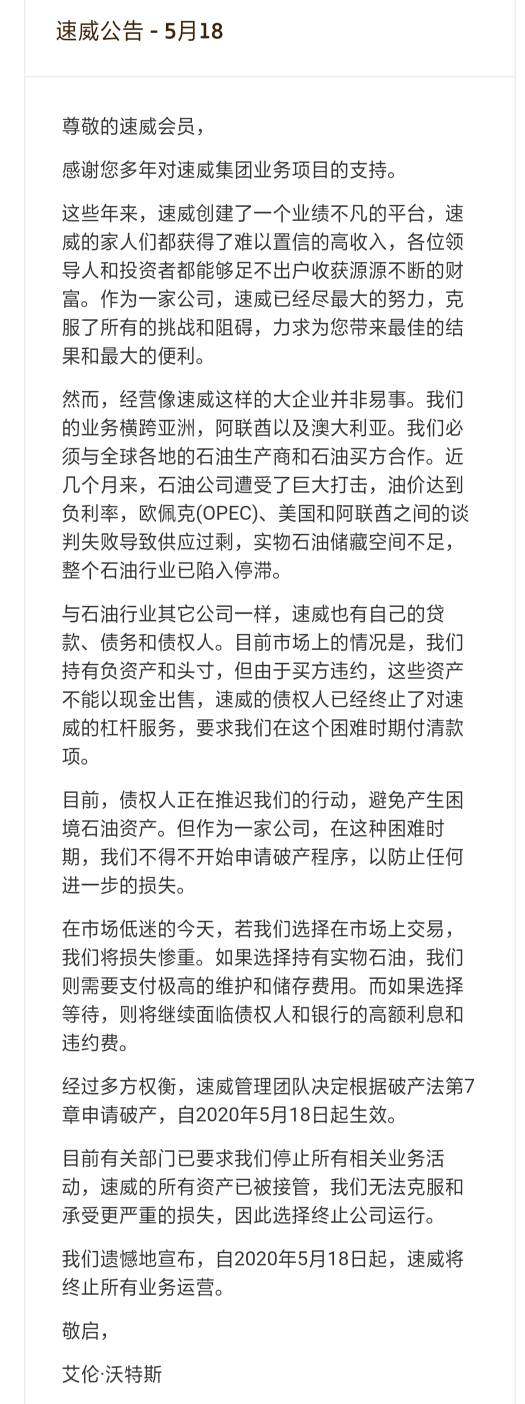 速威公告 - 5月18

尊敬的速威会员，

感谢您多年对速威集团业务项目的支持。

这些年来，速威创建了一个业绩不凡的平台，速威的家人们都获得了难以置信的高收入，各位领导人和投资者都能够足不出户收获源源不断的财富。作为一家公司，速威已经尽最大的努力，克服了所有的挑战和阻碍，力求为您带来最佳的结果和最大的便利。

然而，经营像速威这样的大企业并非易事。我们的业务横跨亚洲，阿联酋以及澳大利亚。我们必须与全球各地的石油生产商和石油买方合作。近几个月来，石油公司遭受了巨大打击，油价达到负利率，欧佩克(OPEC)、美国和阿联酋之间的谈判失败导致供应过剩，实物石油储藏空间不足，整个石油行业已陷入停滞。

与石油行业其它公司一样，速威也有自己的贷款、债务和债权人。目前市场上的情况是，我们持有负资产和头寸，但由于买方违约，这些资产不能以现金出售，速威的债权人已经终止了对速威的杠杆服务，要求我们在这个困难时期付清款项。

目前，债权人正在推迟我们的行动，避免产生困境石油资产。但作为一家公司，在这种困难时期，我们不得不开始申请破产程序，以防止任何进一步的损失。

在市场低迷的今天，若我们选择在市场上交易，我们将损失惨重。如果选择持有实物石油，我们则需要支付极高的维护和储存费用。而如果选择等待，则将继续面临债权人和银行的高额利息和违约费。

经过多方权衡，速威管理团队决定根据破产法第7章申请破产，自2020年5月18日起生效。

目前有关部门已要求我们停止所有相关业务活动，速威的所有资产已被接管，我们无法克服和承受更严重的损失，因此选择终止公司运行。

我们遗憾地宣布，自2020年5月18日起，速威将终止所有业务运营。

敬启，

艾伦·沃特斯